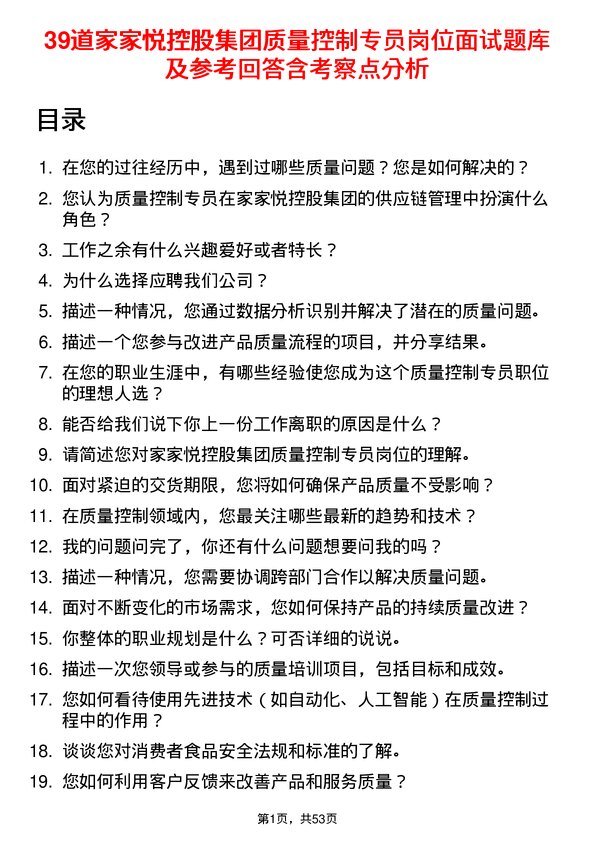 39道家家悦控股集团质量控制专员岗位面试题库及参考回答含考察点分析

目录

1. 在您的过往经历中，遇到过哪些质量问题？您是如何解决的？
2. 您认为质量控制专员在家家悦控股集团的供应链管理中扮演什么角色？
3. 工作之余有什么兴趣爱好或者特长？
4. 为什么选择应聘我们公司？
5. 描述一种情况，您通过数据分析识别并解决了潜在的质量问题。
6. 描述一个您参与改进产品质量流程的项目，并分享结果。
7. 在您的职业生涯中，有哪些经验使您成为这个质量控制专员职位的理想人选？
8. 能否给我们说下你上一份工作离职的原因是什么？
9. 请简述您对家家悦控股集团质量控制专员岗位的理解。
10. 面对紧迫的交货期限，您将如何确保产品质量不受影响？
11. 在质量控制领域内，您最关注哪些最新的趋势和技术？
12. 我的问题问完了，你还有什么问题想要问我的吗？
13. 描述一种情况，您需要协调跨部门合作以解决质量问题。
14. 面对不断变化的市场需求，您如何保持产品的持续质量改进？
15. 你整体的职业规划是什么？可否详细的说说。
16. 描述一次您领导或参与的质量培训项目，包括目标和成效。
17. 您如何看待使用先进技术（如自动化、人工智能）在质量控制过程中的作用？
18. 谈谈您对消费者食品安全法规和标准的了解。
19. 您如何利用客户反馈来改善产品和服务质量？

第1页，共53页